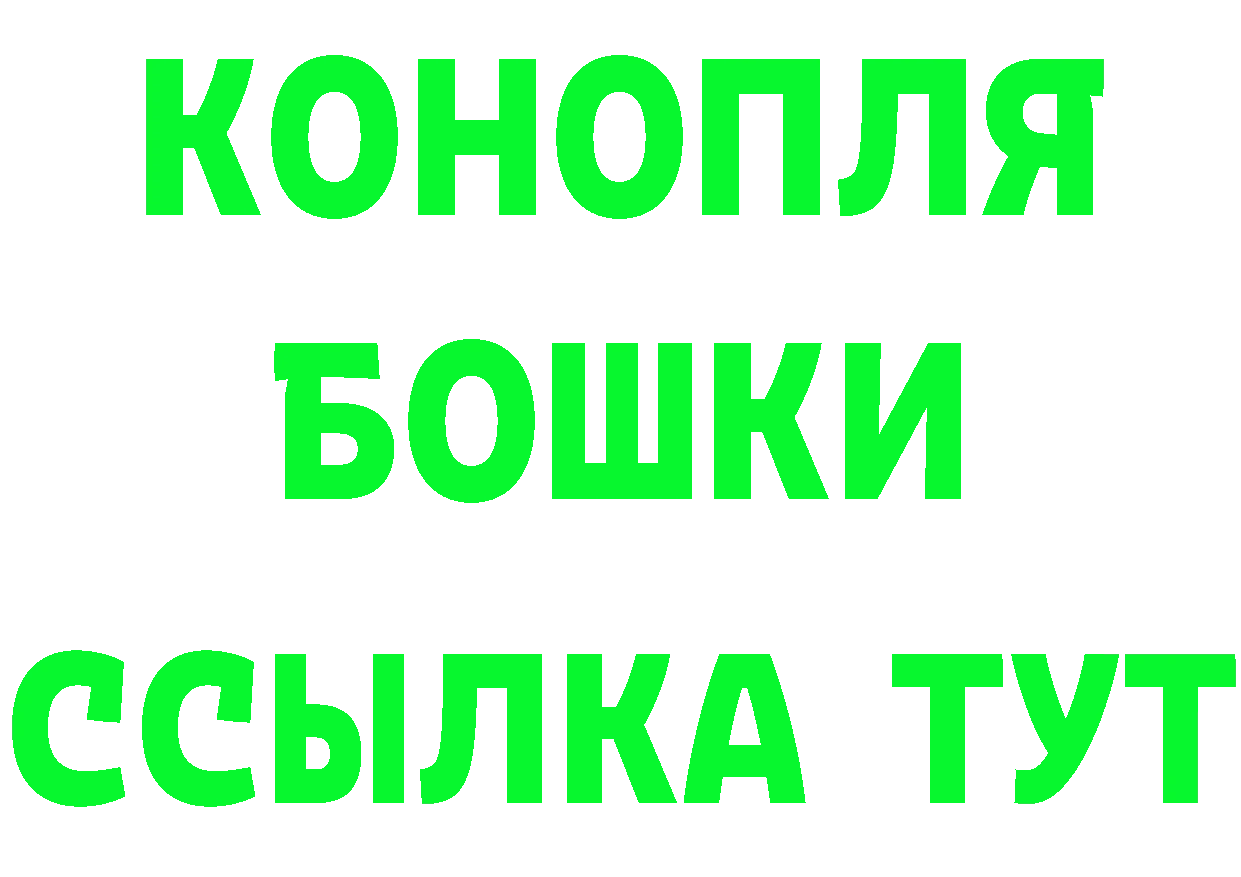 КОНОПЛЯ
БОШКИ
ССЫЛКА ТУТ